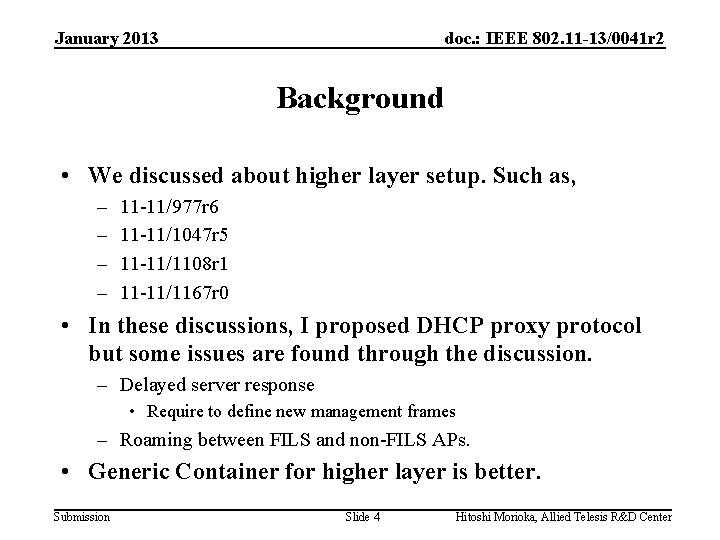 January 2013

doc.: IEEE 802.11-13/0041r2

Background

• We discussed about higher layer setup. Such as,
– 11-11/977r6
– 11-11/1047r5
– 11-11/1108r1
– 11-11/1167r0

• In these discussions, I proposed DHCP proxy protocol but some issues are found through the discussion.
– Delayed server response
• Require to define new management frames
– Roaming between FILS and non-FILS APs.

• Generic Container for higher layer is better.

Submission

Slide 4

Hitoshi Morioka, Allied Telesis R&D Center